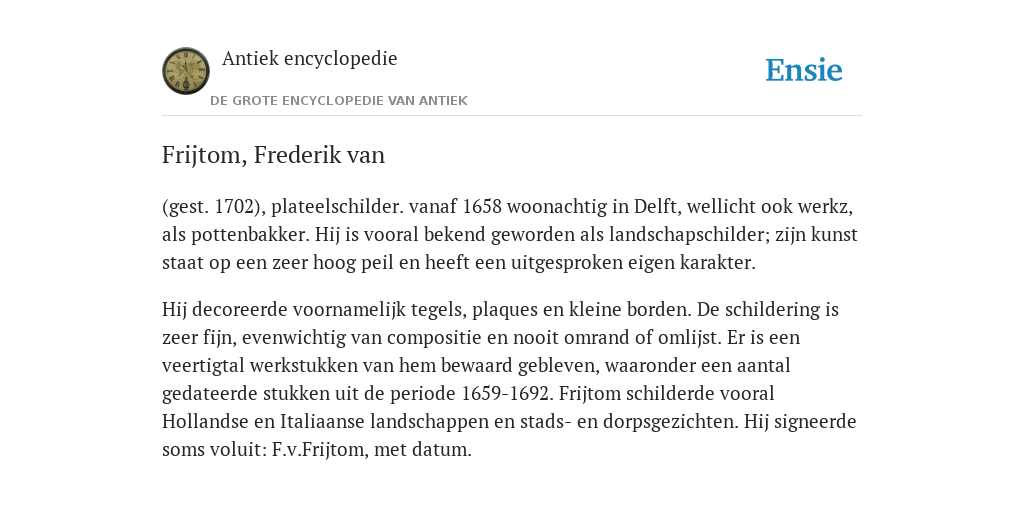 Antiek encyclopedie

DE GROTE ENCYCLOPEDIE VAN ANTIEK

Ensie

Frijtom, Frederik van

(gest. 1702), plateelschilder. vanaf 1658 woonachtig in Delft, wellicht ook werkz, als pottenbakker. Hij is vooral bekend geworden als landschapschilder; zijn kunst staat op een zeer hoog peil en heeft een uitgesproken eigen karakter.

Hij decoreerde voornamelijk tegels, plaques en kleine borden. De schildering is zeer fijn, evenwichtig van compositie en nooit omrand of omlijst. Er is een veertigtal werkstukken van hem bewaard gebleven, waaronder een aantal gedateerde stukken uit de periode 1659-1692. Frijtom schilderde vooral Hollandse en Italiaanse landschappen en stads- en dorpsgezichten. Hij signeerde soms voluit: F.v.Frijtom, met datum.